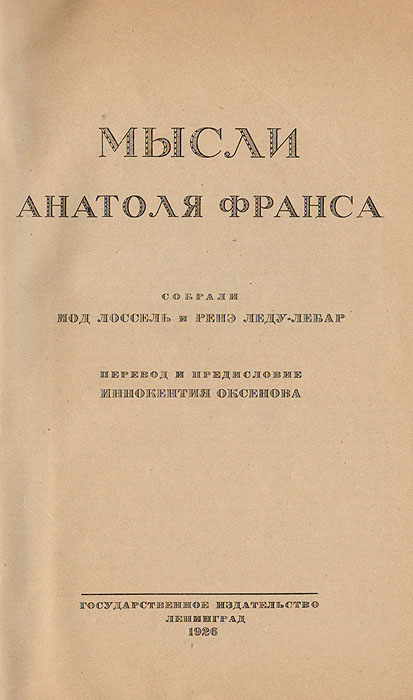 МЫСЛИ
АНАТОЛЯ ФРАНСА

СОБРАЛИ
МОД ЛОССЕЛЬ и РЕНЭ ЛЕДУ-ЛЕБАР

ПЕРЕВОД И ПРЕДИСЛОВИЕ
ИННОКЕНТИЯ ОКСЕНОВА

ГОСУДАРСТВЕННОЕ ИЗДАТЕЛЬСТВО
ЛЕНИНГРАД
1926